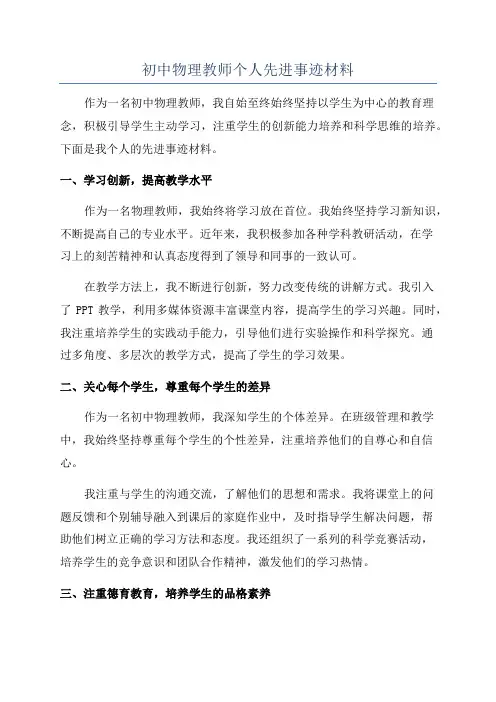 初中物理教师个人先进事迹材料

作为一名初中物理教师，我自始至终始终坚持以学生为中心的教育理念，积极引导学生主动学习，注重学生的创新能力培养和科学思维的培养。下面是我个人的先进事迹材料。

一、学习创新，提高教学水平

作为一名物理教师，我始终将学习放在首位。我始终坚持学习新知识，不断提高自己的专业水平。近年来，我积极参加各种学科教研活动，在学习上的刻苦精神和认真态度得到了领导和同事的一致认可。

在教学方法上，我不断进行创新，努力改变传统的讲解方式。我引入了 PPT 教学，利用多媒体资源丰富课堂内容，提高学生的学习兴趣。同时，我注重培养学生的实践动手能力，引导他们进行实验操作和科学探究。通过多角度、多层次的教学方式，提高了学生的学习效果。

二、关心每个学生，尊重每个学生的差异

作为一名初中物理教师，我深知学生的个体差异。在班级管理和教学中，我始终坚持尊重每个学生的个性差异，注重培养他们的自尊心和自信心。

我注重与学生的沟通交流，了解他们的思想和需求。我将课堂上的问题反馈和个别辅导融入到课后的家庭作业中，及时指导学生解决问题，帮助他们树立正确的学习方法和态度。我还组织了一系列的科学竞赛活动，培养学生的竞争意识和团队合作精神，激发他们的学习热情。

三、注重德育教育，培养学生的品格素养